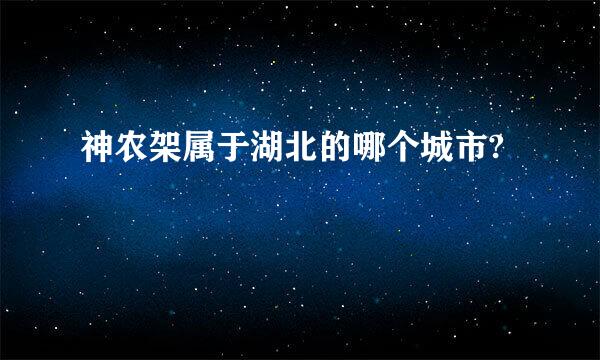 神农架属于湖北的哪个城市?